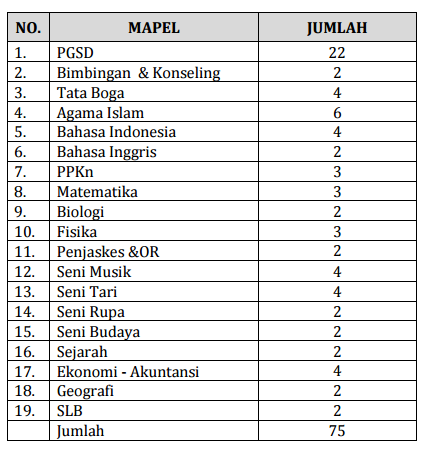 | NO. | MAPEL | JUMLAH |
|---|---|---|
| 1. | PGSD | 22 |
| 2. | Bimbingan  & Konseling | 2 |
| 3. | Tata Boga | 4 |
| 4. | Agama Islam | 6 |
| 5. | Bahasa Indonesia | 4 |
| 6. | Bahasa Inggris | 2 |
| 7. | PPKn | 3 |
| 8. | Matematika | 3 |
| 9. | Biologi | 2 |
| 10. | Fisika | 3 |
| 11. | Penjaskes &OR | 2 |
| 12. | Seni Musik | 4 |
| 13. | Seni Tari | 4 |
| 14. | Seni Rupa | 2 |
| 15. | Seni Budaya | 2 |
| 16. | Sejarah | 2 |
| 17. | Ekonomi - Akuntansi | 4 |
| 18. | Geografi | 2 |
| 19. | SLB | 2 |
|  | Jumlah | 75 |